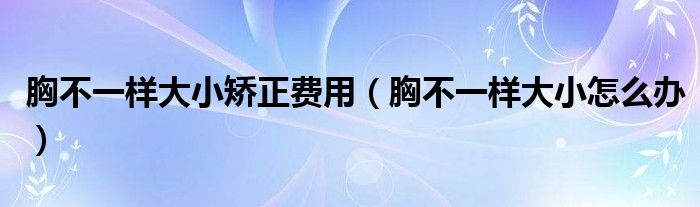 胸不一样大小矫正费用（胸不一样大小怎么办）